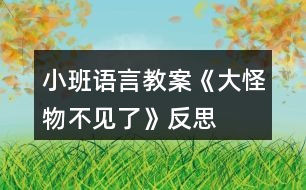 小班语言教案《大怪物不见了》反思